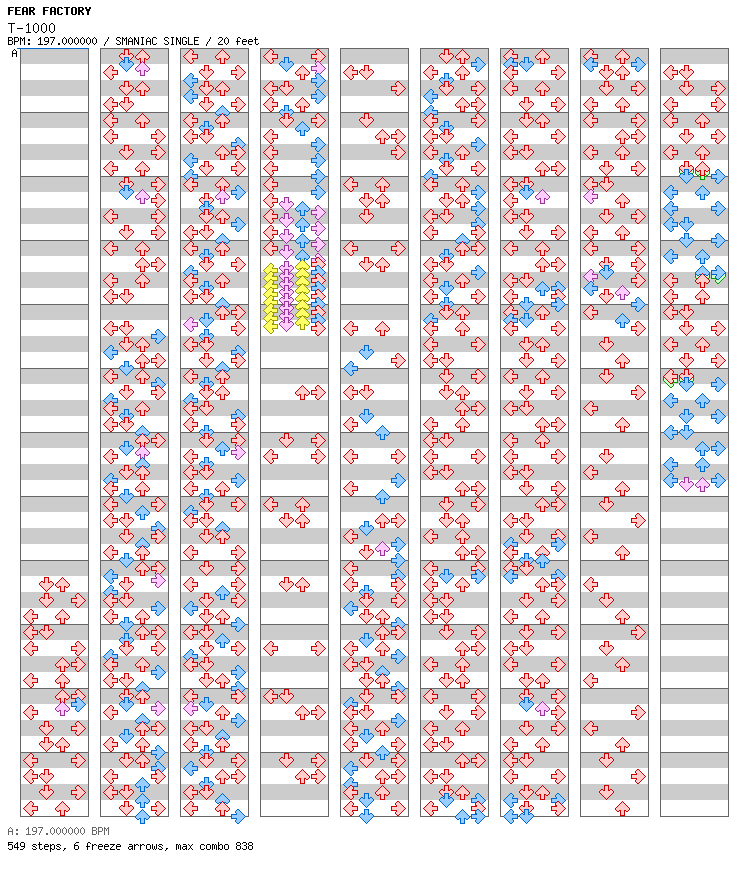 FEAR FACTORY
T-1000
BPM: 197.000000 / SMANIAC SINGLE / 20 feet
A

A: 197.000000 BPM
549 steps, 6 freeze arrows, max combo 838